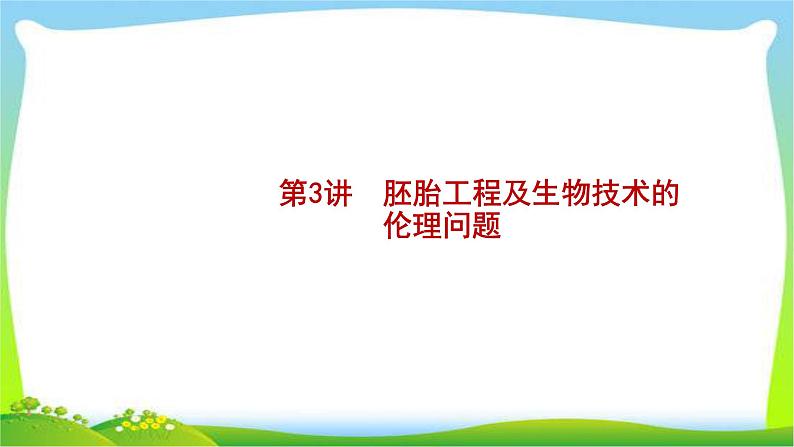 第3讲　胚胎工程及生物技术的伦理问题